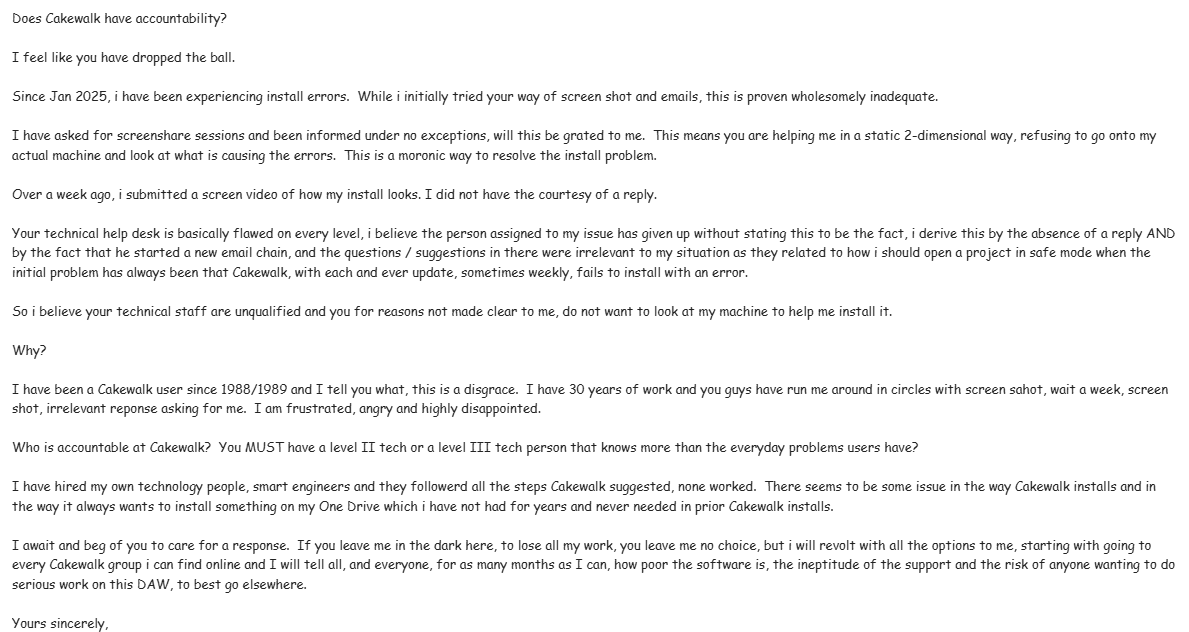 Does Cakewalk have accountability?

I feel like you have dropped the ball.

Since Jan 2025, i have been experiencing install errors. While i initially tried your way of screen shot and emails, this is proven wholesomely inadequate.

I have asked for screenshare sessions and been informed under no exceptions, will this be grated to me. This means you are helping me in a static 2-dimensional way, refusing to go onto my actual machine and look at what is causing the errors. This is a moronic way to resolve the install problem.

Over a week ago, i submitted a screen video of how my install looks. I did not have the courtesy of a reply.

Your technical help desk is basically flawed on every level, i believe the person assigned to my issue has given up without stating this to be the fact, i derive this by the absence of a reply AND by the fact that he started a new email chain, and the questions / suggestions in there were irrelevant to my situation as they related to how i should open a project in safe mode when the initial problem has always been that Cakewalk, with each and ever update, sometimes weekly, fails to install with an error.

So i believe your technical staff are unqualified and you for reasons not made clear to me, do not want to look at my machine to help me install it.

Why?

I have been a Cakewalk user since 1988/1989 and I tell you what, this is a disgrace. I have 30 years of work and you guys have run me around in circles with screen sahot, wait a week, screen shot, irrelevant reponse asking for me. I am frustrated, angry and highly disappointed.

Who is accountable at Cakewalk? You MUST have a level II tech or a level III tech person that knows more than the everyday problems users have?

I have hired my own technology people, smart engineers and they followerd all the steps Cakewalk suggested, none worked. There seems to be some issue in the way Cakewalk installs and in the way it always wants to install something on my One Drive which i have not had for years and never needed in prior Cakewalk installs.

I await and beg of you to care for a response. If you leave me in the dark here, to lose all my work, you leave me no choice, but i will revolt with all the options to me, starting with going to every Cakewalk group i can find online and I will tell all, and everyone, for as many months as I can, how poor the software is, the ineptitude of the support and the risk of anyone wanting to do serious work on this DAW, to best go elsewhere.

Yours sincerely,